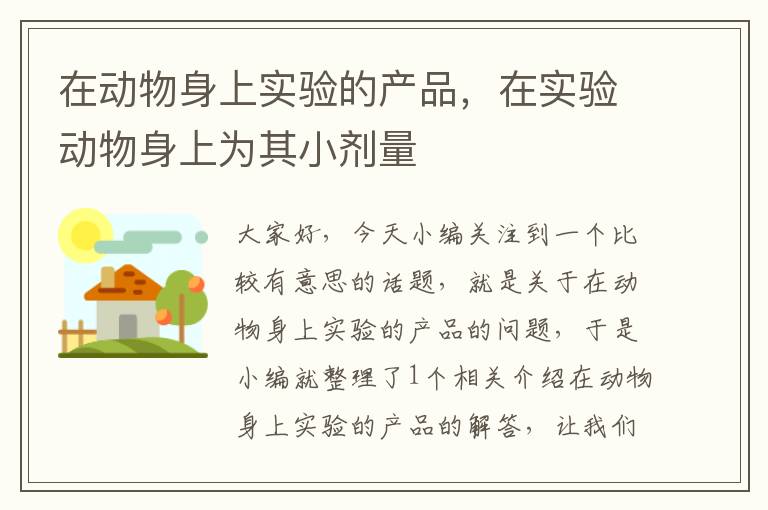 在动物身上实验的产品，在实验动物身上为其小剂量

大家好，今天小编关注到一个比较有意思的话题，就是关于在动物身上实验的产品的问题，于是小编就整理了1个相关介绍在动物身上实验的产品的解答，让我们